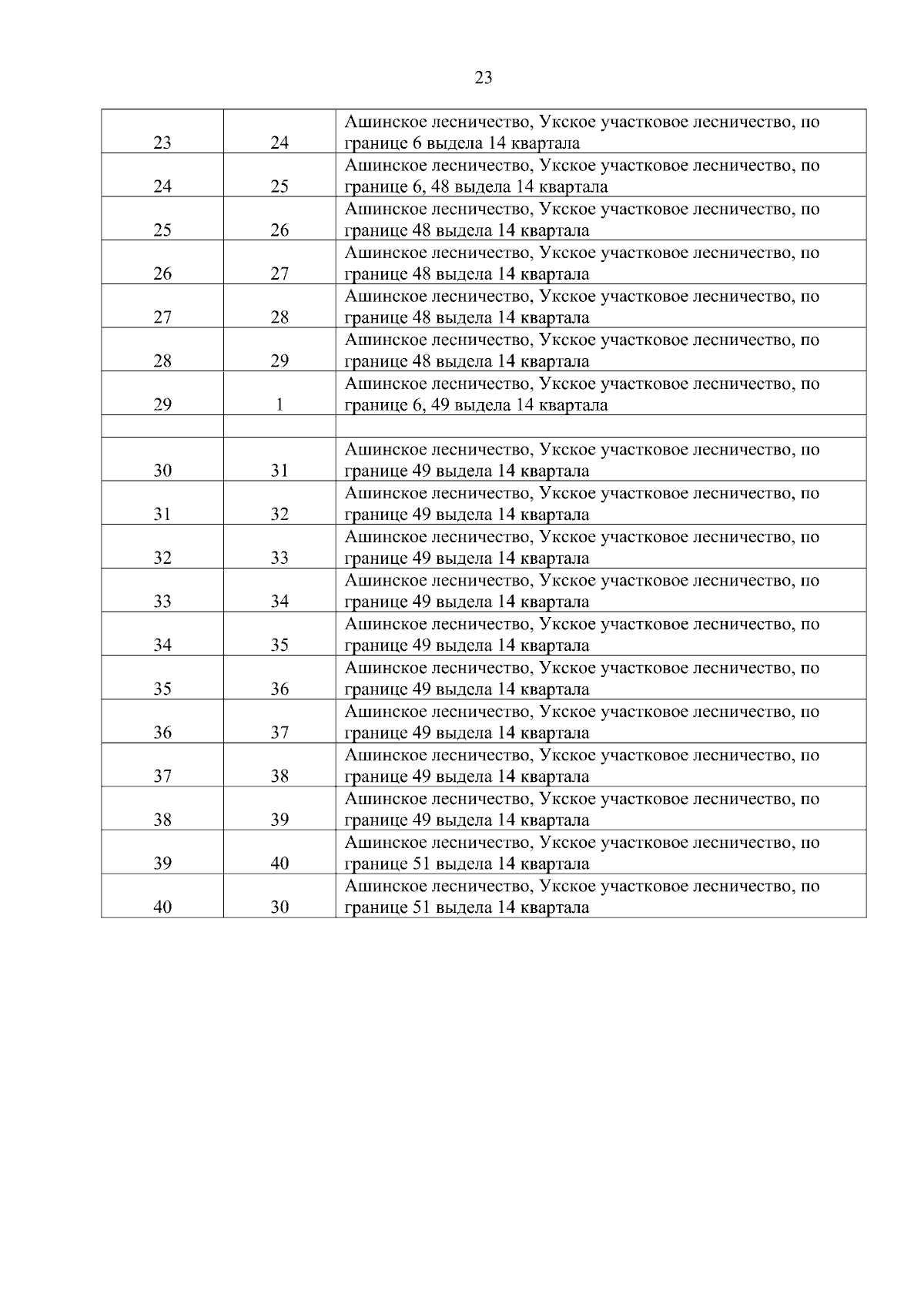 23

| | | |
|---|---|---|
| 23 | 24 | Ашинское лесничество, Укское участковое лесничество, по границе 6 выдела 14 квартала |
| 24 | 25 | Ашинское лесничество, Укское участковое лесничество, по границе 6, 48 выдела 14 квартала |
| 25 | 26 | Ашинское лесничество, Укское участковое лесничество, по границе 48 выдела 14 квартала |
| 26 | 27 | Ашинское лесничество, Укское участковое лесничество, по границе 48 выдела 14 квартала |
| 27 | 28 | Ашинское лесничество, Укское участковое лесничество, по границе 48 выдела 14 квартала |
| 28 | 29 | Ашинское лесничество, Укское участковое лесничество, по границе 48 выдела 14 квартала |
| 29 | 1 | Ашинское лесничество, Укское участковое лесничество, по границе 6, 49 выдела 14 квартала |
| | | |
| 30 | 31 | Ашинское лесничество, Укское участковое лесничество, по границе 49 выдела 14 квартала |
| 31 | 32 | Ашинское лесничество, Укское участковое лесничество, по границе 49 выдела 14 квартала |
| 32 | 33 | Ашинское лесничество, Укское участковое лесничество, по границе 49 выдела 14 квартала |
| 33 | 34 | Ашинское лесничество, Укское участковое лесничество, по границе 49 выдела 14 квартала |
| 34 | 35 | Ашинское лесничество, Укское участковое лесничество, по границе 49 выдела 14 квартала |
| 35 | 36 | Ашинское лесничество, Укское участковое лесничество, по границе 49 выдела 14 квартала |
| 36 | 37 | Ашинское лесничество, Укское участковое лесничество, по границе 49 выдела 14 квартала |
| 37 | 38 | Ашинское лесничество, Укское участковое лесничество, по границе 49 выдела 14 квартала |
| 38 | 39 | Ашинское лесничество, Укское участковое лесничество, по границе 49 выдела 14 квартала |
| 39 | 40 | Ашинское лесничество, Укское участковое лесничество, по границе 51 выдела 14 квартала |
| 40 | 30 | Ашинское лесничество, Укское участковое лесничество, по границе 51 выдела 14 квартала |